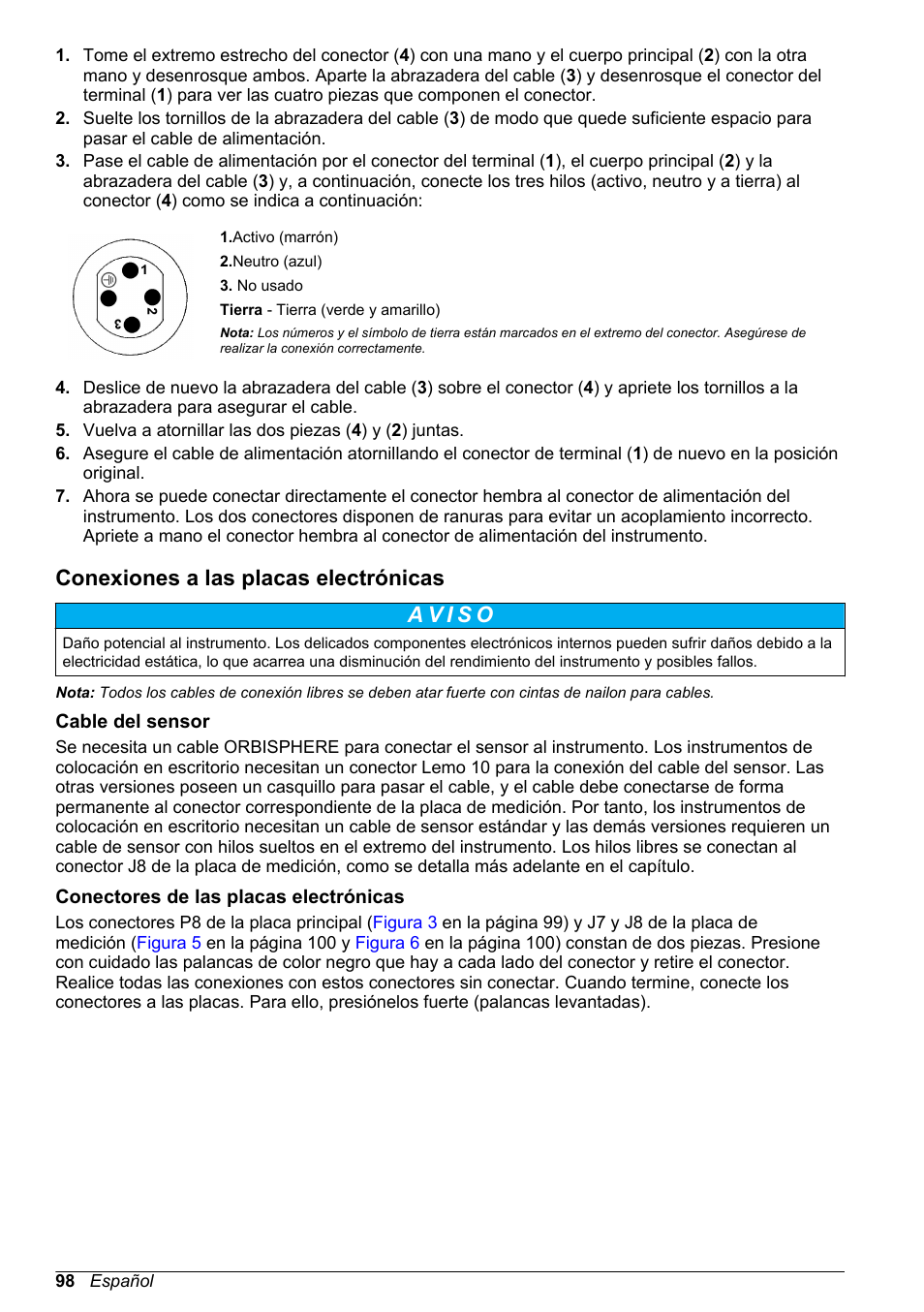 1. Tome el extremo estrecho del conector (4) con una mano y el cuerpo principal (2) con la otra mano y desenrosque ambos. Aparte la abrazadera del cable (3) y desenrosque el conector del terminal (1) para ver las cuatro piezas que componen el conector.
2. Suelte los tornillos de la abrazadera del cable (3) de modo que quede suficiente espacio para pasar el cable de alimentación.
3. Pase el cable de alimentación por el conector del terminal (1), el cuerpo principal (2) y la abrazadera del cable (3) y, a continuación, conecte los tres hilos (activo, neutro y a tierra) al conector (4) como se indica a continuación:

1
2
3

1.Activo (marrón)
2.Neutro (azul)
3. No usado
Tierra - Tierra (verde y amarillo)
Nota: Los números y el símbolo de tierra están marcados en el extremo del conector. Asegúrese de realizar la conexión correctamente.

4. Deslice de nuevo la abrazadera del cable (3) sobre el conector (4) y apriete los tornillos a la abrazadera para asegurar el cable.
5. Vuelva a atornillar las dos piezas (4) y (2) juntas.
6. Asegure el cable de alimentación atornillando el conector de terminal (1) de nuevo en la posición original.
7. Ahora se puede conectar directamente el conector hembra al conector de alimentación del instrumento. Los dos conectores disponen de ranuras para evitar un acoplamiento incorrecto. Apriete a mano el conector hembra al conector de alimentación del instrumento.

Conexiones a las placas electrónicas

AVISO
Daño potencial al instrumento. Los delicados componentes electrónicos internos pueden sufrir daños debido a la electricidad estática, lo que acarrea una disminución del rendimiento del instrumento y posibles fallos.

Nota: Todos los cables de conexión libres se deben atar fuerte con cintas de nailon para cables.

Cable del sensor
Se necesita un cable ORBISPHERE para conectar el sensor al instrumento. Los instrumentos de colocación en escritorio necesitan un conector Lemo 10 para la conexión del cable del sensor. Las otras versiones poseen un casquillo para pasar el cable, y el cable debe conectarse de forma permanente al conector correspondiente de la placa de medición. Por tanto, los instrumentos de colocación en escritorio necesitan un cable de sensor estándar y las demás versiones requieren un cable de sensor con hilos sueltos en el extremo del instrumento. Los hilos libres se conectan al conector J8 de la placa de medición, como se detalla más adelante en el capítulo.

Conectores de las placas electrónicas
Los conectores P8 de la placa principal (Figura 3 en la página 99) y J7 y J8 de la placa de medición (Figura 5 en la página 100 y Figura 6 en la página 100) constan de dos piezas. Presione con cuidado las palancas de color negro que hay a cada lado del conector y retire el conector. Realice todas las conexiones con estos conectores sin conectar. Cuando termine, conecte los conectores a las placas. Para ello, presiónelos fuerte (palancas levantadas).

98 Español